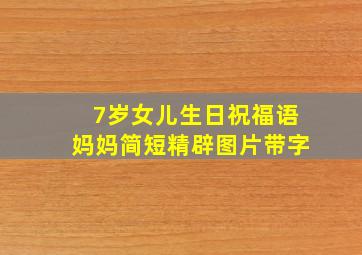 7岁女儿生日祝福语
妈妈简短精辟图片带字